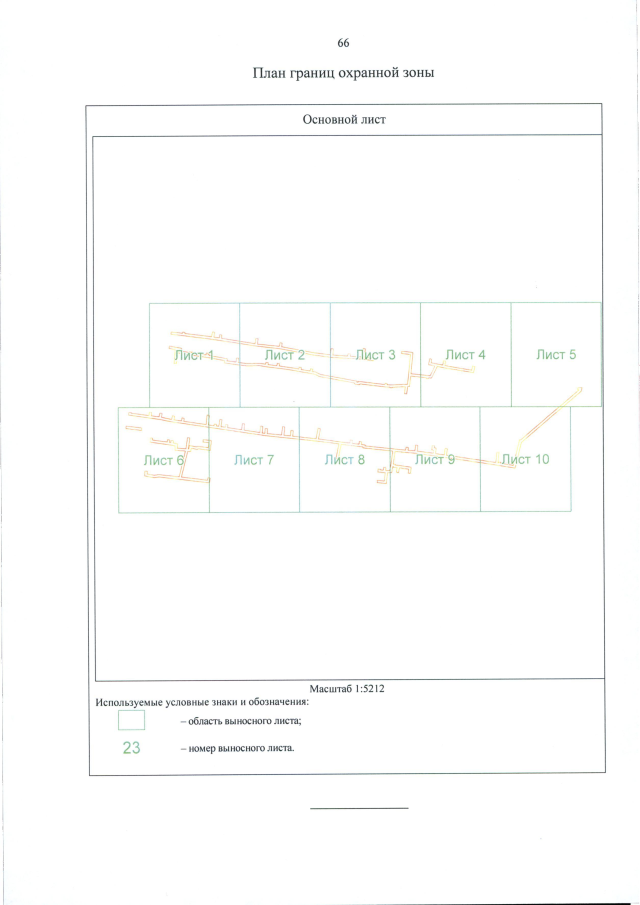 66

План границ охранной зоны

Основной лист

Лист 1
Лист 2
Лист 3
Лист 4
Лист 5
Лист 6
Лист 7
Лист 8
Лист 9
Лист 10

Масштаб 1:5212

Используемые условные знаки и обозначения:

– область выносного листа;

23 – номер выносного листа.